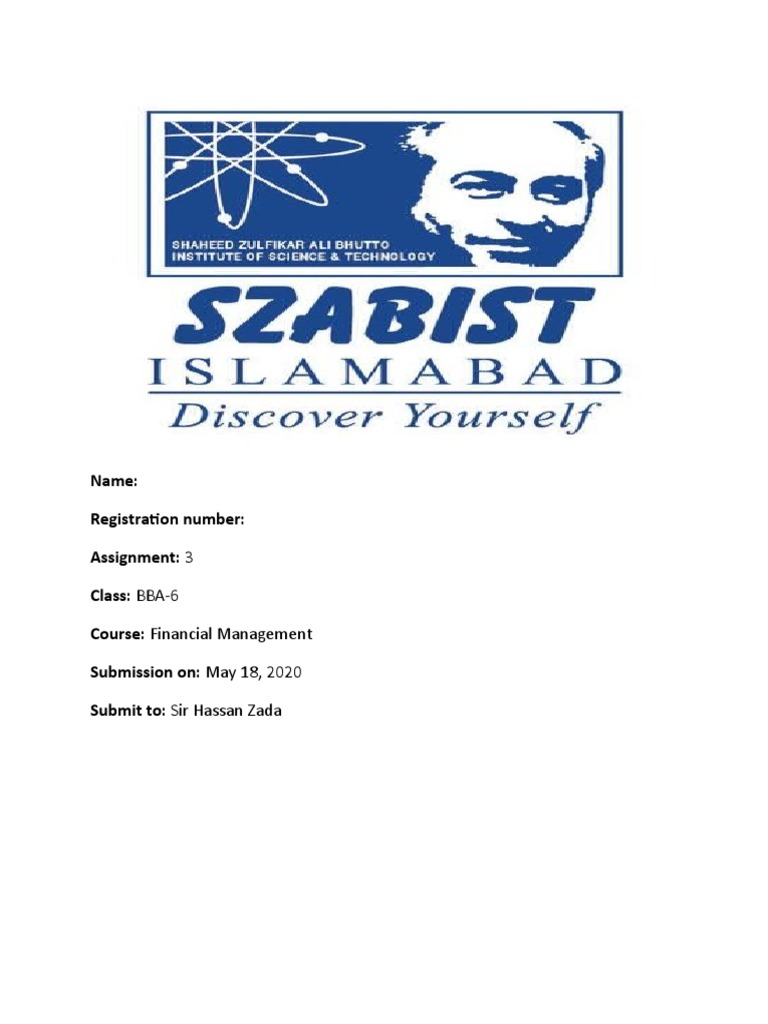 SHAHEED ZULFIKAR ALI BHUTTO
INSTITUTE OF SCIENCE & TECHNOLOGY

SZABIST
ISLAMABAD
Discover Yourself

Name:

Registration number:

Assignment: 3

Class: BBA-6

Course: Financial Management

Submission on: May 18, 2020

Submit to: Sir Hassan Zada